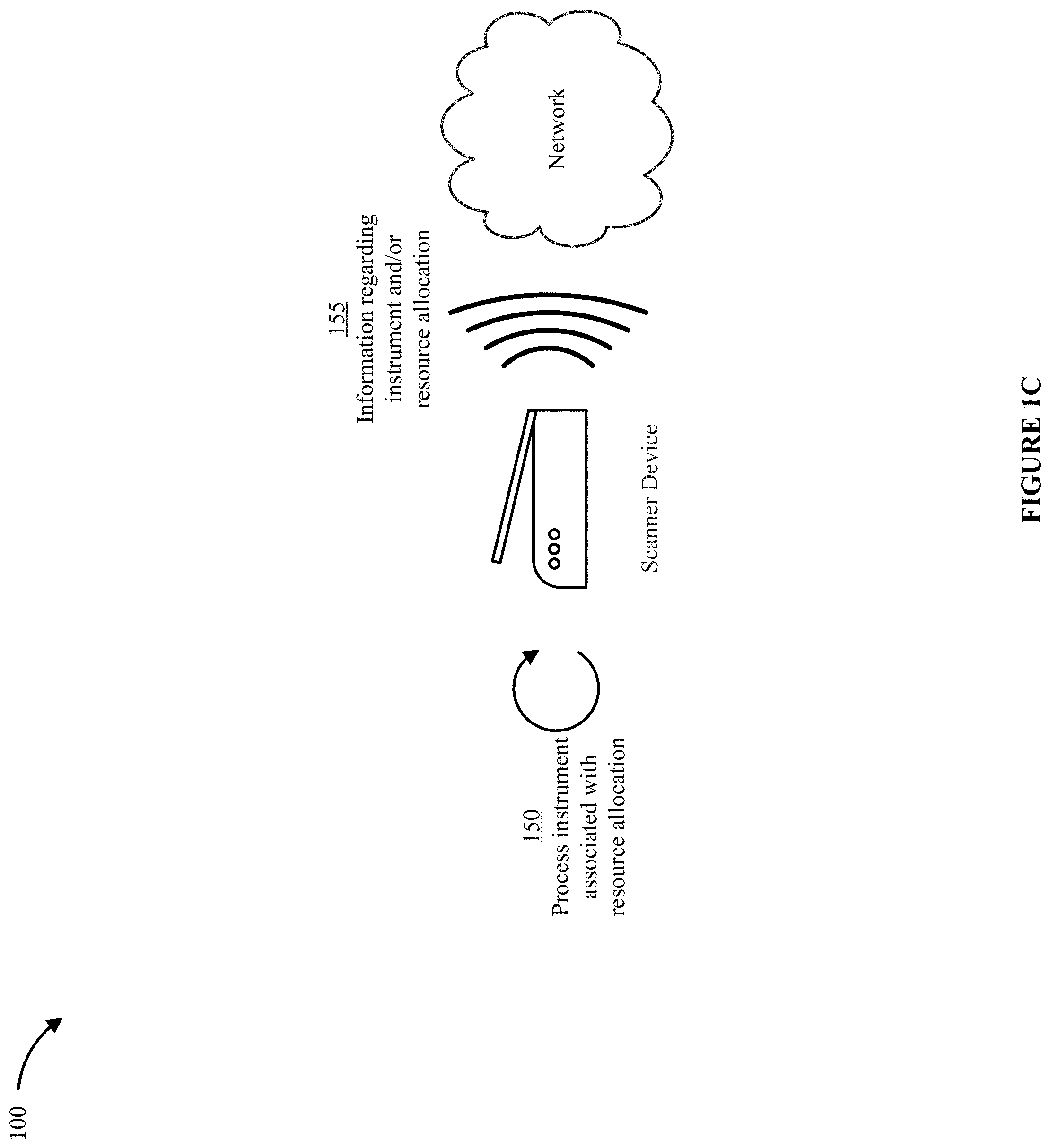 100

150
Process instrument associated with resource allocation

Scanner Device

155
Information regarding instrument and/or resource allocation

Network

FIGURE 1C